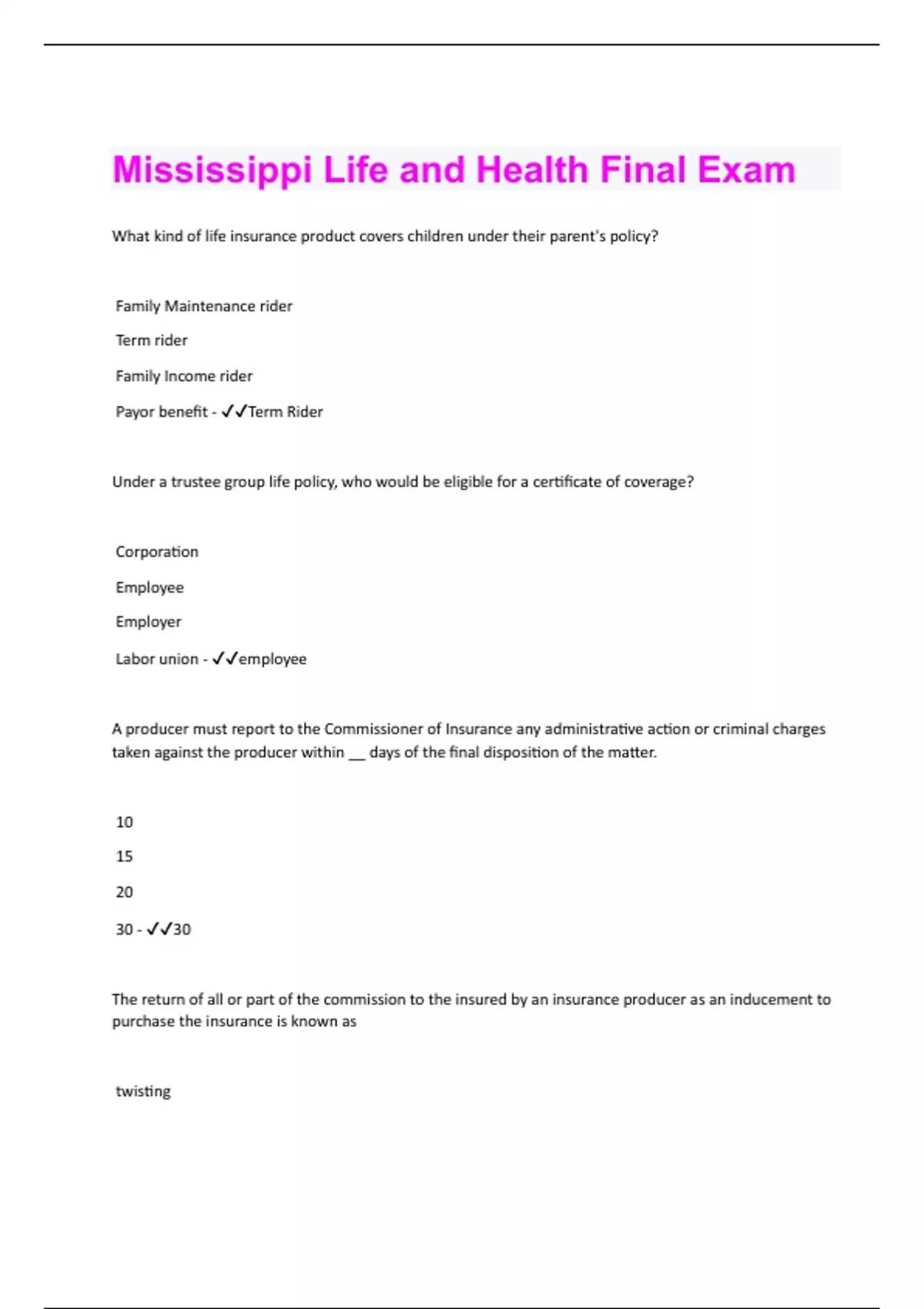 Mississippi Life and Health Final Exam

What kind of life insurance product covers children under their parent's policy?

Family Maintenance rider

Term rider

Family Income rider

Payor benefit - ✓✓Term Rider

Under a trustee group life policy, who would be eligible for a certificate of coverage?

Corporation

Employee

Employer

Labor union - ✓✓employee

A producer must report to the Commissioner of Insurance any administrative action or criminal charges taken against the producer within __ days of the final disposition of the matter.

10

15

20

30 - ✓✓30

The return of all or part of the commission to the insured by an insurance producer as an inducement to purchase the insurance is known as

twisting